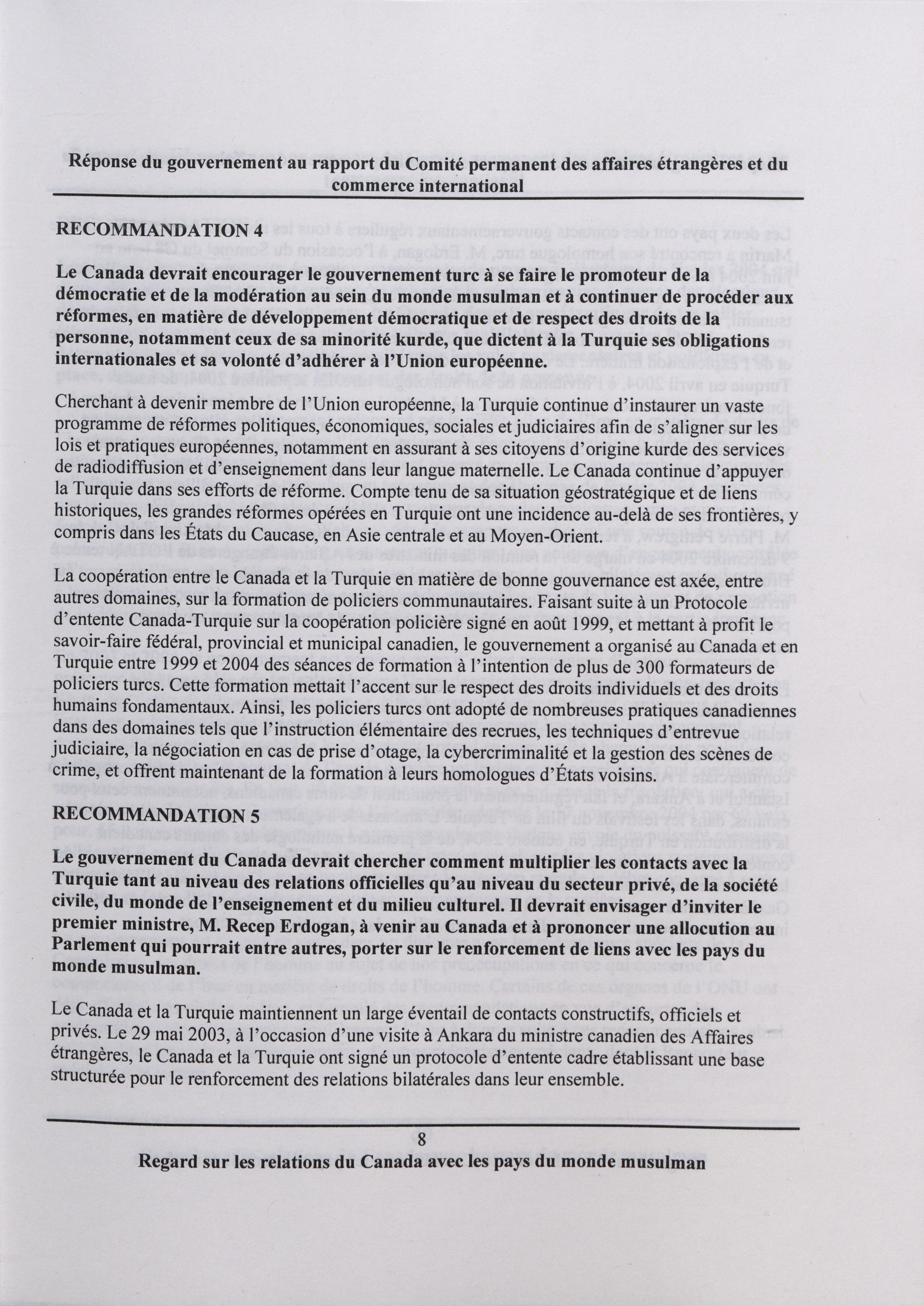 Réponse du gouvernement au rapport du Comité permanent des affaires étrangères et du commerce international

RECOMMANDATION 4

Le Canada devrait encourager le gouvernement turc à se faire le promoteur de la démocratie et de la modération au sein du monde musulman et à continuer de procéder aux réformes, en matière de développement démocratique et de respect des droits de la personne, notamment ceux de sa minorité kurde, que dictent à la Turquie ses obligations internationales et sa volonté d'adhérer à l'Union européenne.

Cherchant à devenir membre de l'Union européenne, la Turquie continue d'instaurer un vaste programme de réformes politiques, économiques, sociales et judiciaires afin de s'aligner sur les lois et pratiques européennes, notamment en assurant à ses citoyens d'origine kurde des services de radiodiffusion et d'enseignement dans leur langue maternelle. Le Canada continue d'appuyer la Turquie dans ses efforts de réforme. Compte tenu de sa situation géostratégique et de liens historiques, les grandes réformes opérées en Turquie ont une incidence au-delà de ses frontières, y compris dans les États du Caucase, en Asie centrale et au Moyen-Orient.

La coopération entre le Canada et la Turquie en matière de bonne gouvernance est axée, entre autres domaines, sur la formation de policiers communautaires. Faisant suite à un Protocole d'entente Canada-Turquie sur la coopération policière signé en août 1999, et mettant à profit le savoir-faire fédéral, provincial et municipal canadien, le gouvernement a organisé au Canada et en Turquie entre 1999 et 2004 des séances de formation à l'intention de plus de 300 formateurs de policiers turcs. Cette formation mettait l'accent sur le respect des droits individuels et des droits humains fondamentaux. Ainsi, les policiers turcs ont adopté de nombreuses pratiques canadiennes dans des domaines tels que l'instruction élémentaire des recrues, les techniques d'entrevue judiciaire, la négociation en cas de prise d'otage, la cybercriminalité et la gestion des scènes de crime, et offrent maintenant de la formation à leurs homologues d'États voisins.

RECOMMANDATION 5

Le gouvernement du Canada devrait chercher comment multiplier les contacts avec la Turquie tant au niveau des relations officielles qu'au niveau du secteur privé, de la société civile, du monde de l'enseignement et du milieu culturel. Il devrait envisager d'inviter le premier ministre, M. Recep Erdogan, à venir au Canada et à prononcer une allocution au Parlement qui pourrait entre autres, porter sur le renforcement de liens avec les pays du monde musulman.

Le Canada et la Turquie maintiennent un large éventail de contacts constructifs, officiels et privés. Le 29 mai 2003, à l'occasion d'une visite à Ankara du ministre canadien des Affaires étrangères, le Canada et la Turquie ont signé un protocole d'entente cadre établissant une base structurée pour le renforcement des relations bilatérales dans leur ensemble.

8

Regard sur les relations du Canada avec les pays du monde musulman